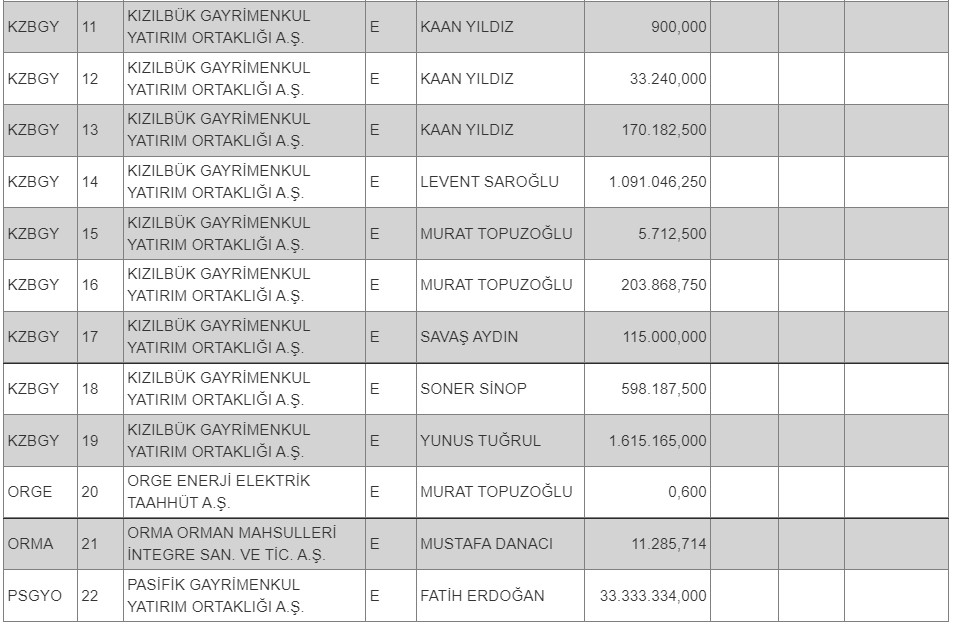 | KZBGY | 11 | KIZILBÜK GAYRİMENKUL YATIRIM ORTAKLIĞI A.Ş. | E | KAAN YILDIZ | 900,000 | | | |
|---|---|---|---|---|---|---|---|---|
| KZBGY | 12 | KIZILBÜK GAYRİMENKUL YATIRIM ORTAKLIĞI A.Ş. | E | KAAN YILDIZ | 33.240,000 | | | |
| KZBGY | 13 | KIZILBÜK GAYRİMENKUL YATIRIM ORTAKLIĞI A.Ş. | E | KAAN YILDIZ | 170.182,500 | | | |
| KZBGY | 14 | KIZILBÜK GAYRİMENKUL YATIRIM ORTAKLIĞI A.Ş. | E | LEVENT SAROĞLU | 1.091.046,250 | | | |
| KZBGY | 15 | KIZILBÜK GAYRİMENKUL YATIRIM ORTAKLIĞI A.Ş. | E | MURAT TOPUZOĞLU | 5.712,500 | | | |
| KZBGY | 16 | KIZILBÜK GAYRİMENKUL YATIRIM ORTAKLIĞI A.Ş. | E | MURAT TOPUZOĞLU | 203.868,750 | | | |
| KZBGY | 17 | KIZILBÜK GAYRİMENKUL YATIRIM ORTAKLIĞI A.Ş. | E | SAVAŞ AYDIN | 115.000,000 | | | |
| KZBGY | 18 | KIZILBÜK GAYRİMENKUL YATIRIM ORTAKLIĞI A.Ş. | E | SONER SİNOP | 598.187,500 | | | |
| KZBGY | 19 | KIZILBÜK GAYRİMENKUL YATIRIM ORTAKLIĞI A.Ş. | E | YUNUS TUĞRUL | 1.615.165,000 | | | |
| ORGE | 20 | ORGE ENERJİ ELEKTRİK TAAHHÜT A.Ş. | E | MURAT TOPUZOĞLU | 0,600 | | | |
| ORMA | 21 | ORMA ORMAN MAHSULLERİ İNTEGRE SAN. VE TİC. A.Ş. | E | MUSTAFA DANACI | 11.285,714 | | | |
| PSGYO | 22 | PASİFİK GAYRİMENKUL YATIRIM ORTAKLIĞI A.Ş. | E | FATİH ERDOĞAN | 33.333.334,000 | | | |